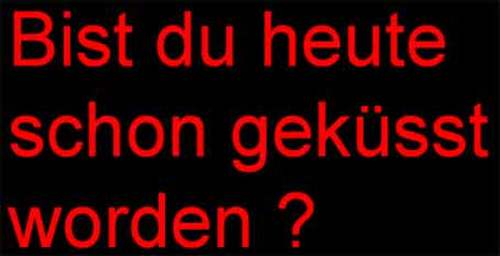 Bist du heute schon geküsst worden ?